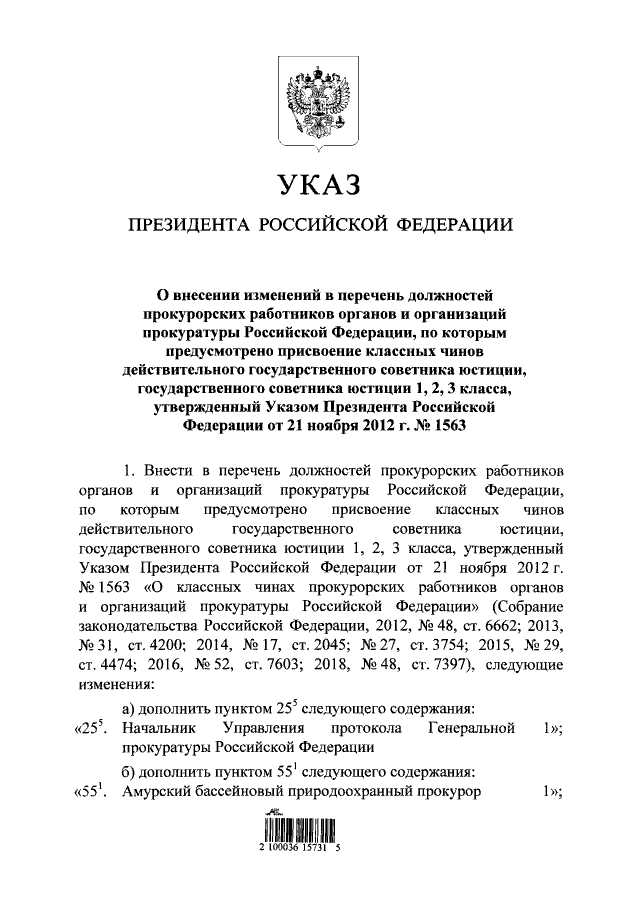 УКАЗ

ПРЕЗИДЕНТА РОССИЙСКОЙ ФЕДЕРАЦИИ

О внесении изменений в перечень должностей прокурорских работников органов и организаций прокуратуры Российской Федерации, по которым предусмотрено присвоение классных чинов действительного государственного советника юстиции, государственного советника юстиции 1, 2, 3 класса, утвержденный Указом Президента Российской Федерации от 21 ноября 2012 г. № 1563

1. Внести в перечень должностей прокурорских работников органов и организаций прокуратуры Российской Федерации, по которым предусмотрено присвоение классных чинов действительного государственного советника юстиции, государственного советника юстиции 1, 2, 3 класса, утвержденный Указом Президента Российской Федерации от 21 ноября 2012 г. № 1563 «О классных чинах прокурорских работников органов и организаций прокуратуры Российской Федерации» (Собрание законодательства Российской Федерации, 2012, № 48, ст. 6662; 2013, № 31, ст. 4200; 2014, № 17, ст. 2045; № 27, ст. 3754; 2015, № 29, ст. 4474; 2016, № 52, ст. 7603; 2018, № 48, ст. 7397), следующие изменения:

а) дополнить пунктом $25^5$ следующего содержания:

«$25^5$. Начальник Управления протокола Генеральной прокуратуры Российской Федерации 1»;

б) дополнить пунктом $55^1$ следующего содержания:

«$55^1$. Амурский бассейновый природоохранный прокурор 1»;

2 100036 15731 5